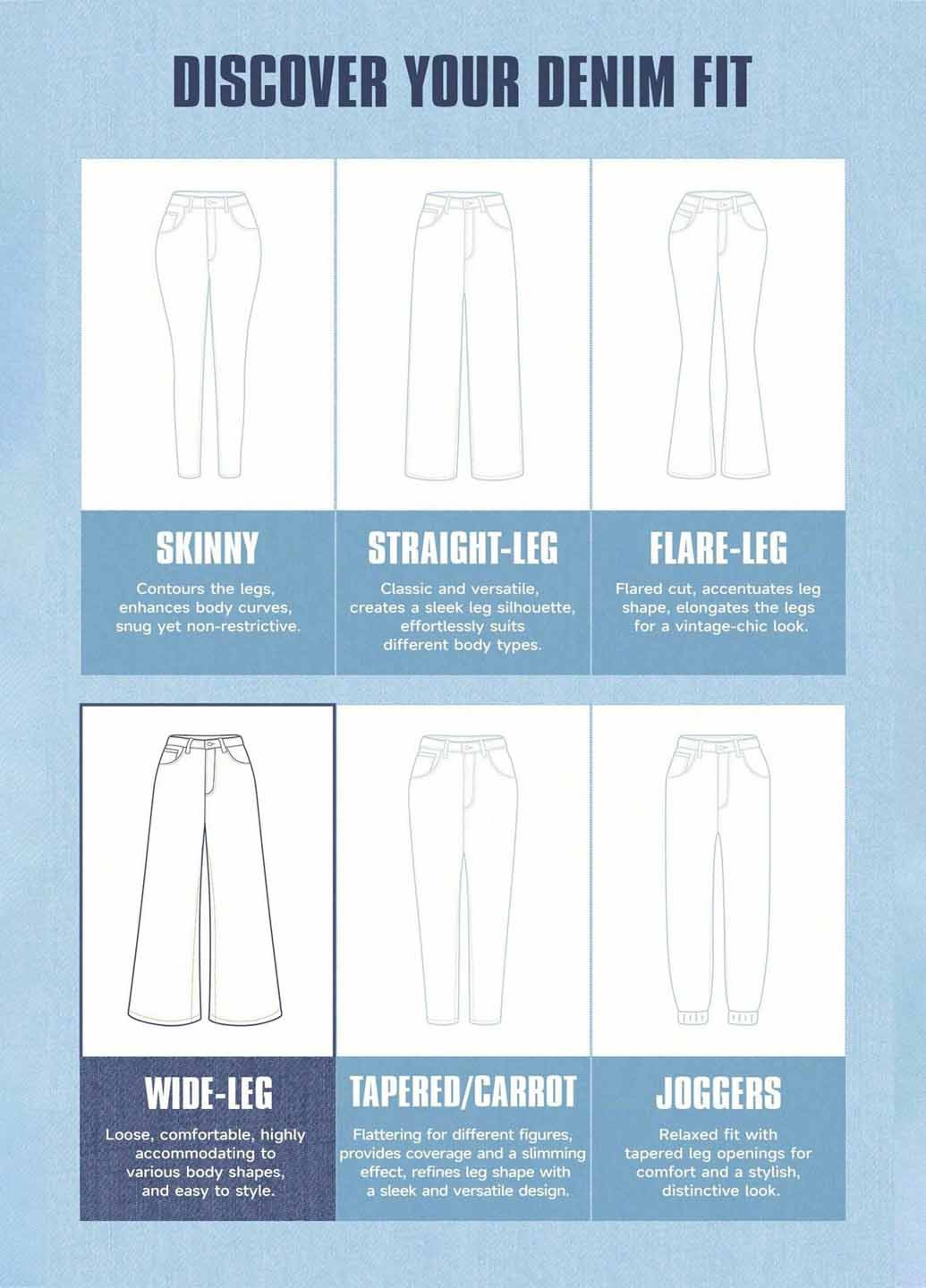 DISCOVER YOUR DENIM FIT

SKINNY

Contours the legs, enhances body curves, snug yet non-restrictive.

STRAIGHT-LEG

Classic and versatile, creates a sleek leg silhouette, effortlessly suits different body types.

FLARE-LEG

Flared cut, accentuates leg shape, elongates the legs for a vintage-chic look.

WIDE-LEG

Loose, comfortable, highly accommodating to various body shapes, and easy to style.

TAPERED/CARROT

Flattering for different figures, provides coverage and a slimming effect, refines leg shape with a sleek and versatile design.

JOGGERS

Relaxed fit with tapered leg openings for comfort and a stylish, distinctive look.